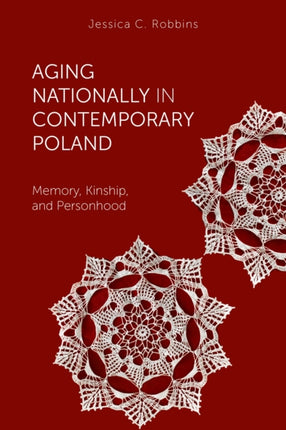 Jessica C. Robbins

AGING NATIONALLY IN CONTEMPORARY POLAND

Memory, Kinship, and Personhood